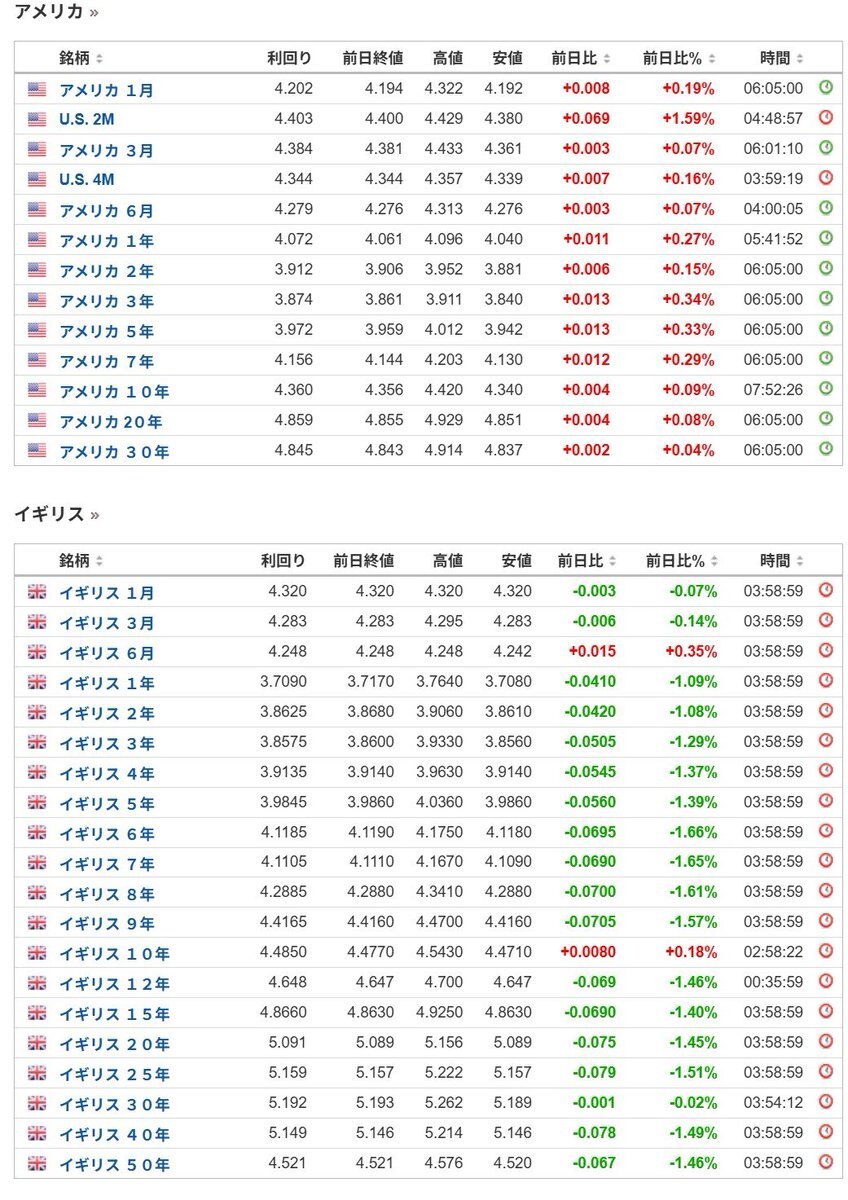 アメリカ »

| 銘柄 | 利回り | 前日終値 | 高値 | 安値 | 前日比 | 前日比% | 時間 |
|---|---|---|---|---|---|---|---|
| アメリカ 1月 | 4.202 | 4.194 | 4.322 | 4.192 | +0.008 | +0.19% | 06:05:00 |
| U.S. 2M | 4.403 | 4.400 | 4.429 | 4.380 | +0.069 | +1.59% | 04:48:57 |
| アメリカ 3月 | 4.384 | 4.381 | 4.433 | 4.361 | +0.003 | +0.07% | 06:01:10 |
| U.S. 4M | 4.344 | 4.344 | 4.357 | 4.339 | +0.007 | +0.16% | 03:59:19 |
| アメリカ 6月 | 4.279 | 4.276 | 4.313 | 4.276 | +0.003 | +0.07% | 04:00:05 |
| アメリカ 1年 | 4.072 | 4.061 | 4.096 | 4.040 | +0.011 | +0.27% | 05:41:52 |
| アメリカ 2年 | 3.912 | 3.906 | 3.952 | 3.881 | +0.006 | +0.15% | 06:05:00 |
| アメリカ 3年 | 3.874 | 3.861 | 3.911 | 3.840 | +0.013 | +0.34% | 06:05:00 |
| アメリカ 5年 | 3.972 | 3.959 | 4.012 | 3.942 | +0.013 | +0.33% | 06:05:00 |
| アメリカ 7年 | 4.156 | 4.144 | 4.203 | 4.130 | +0.012 | +0.29% | 06:05:00 |
| アメリカ 10年 | 4.360 | 4.356 | 4.420 | 4.340 | +0.004 | +0.09% | 07:52:26 |
| アメリカ 20年 | 4.859 | 4.855 | 4.929 | 4.851 | +0.004 | +0.08% | 06:05:00 |
| アメリカ 30年 | 4.845 | 4.843 | 4.914 | 4.837 | +0.002 | +0.04% | 06:05:00 |

イギリス »

| 銘柄 | 利回り | 前日終値 | 高値 | 安値 | 前日比 | 前日比% | 時間 |
|---|---|---|---|---|---|---|---|
| イギリス 1月 | 4.320 | 4.320 | 4.320 | 4.320 | -0.003 | -0.07% | 03:58:59 |
| イギリス 3月 | 4.283 | 4.283 | 4.295 | 4.283 | -0.006 | -0.14% | 03:58:59 |
| イギリス 6月 | 4.248 | 4.248 | 4.248 | 4.242 | +0.015 | +0.35% | 03:58:59 |
| イギリス 1年 | 3.7090 | 3.7170 | 3.7640 | 3.7080 | -0.0410 | -1.09% | 03:58:59 |
| イギリス 2年 | 3.8625 | 3.8680 | 3.9060 | 3.8610 | -0.0420 | -1.08% | 03:58:59 |
| イギリス 3年 | 3.8575 | 3.8600 | 3.9330 | 3.8560 | -0.0505 | -1.29% | 03:58:59 |
| イギリス 4年 | 3.9135 | 3.9140 | 3.9630 | 3.9140 | -0.0545 | -1.37% | 03:58:59 |
| イギリス 5年 | 3.9845 | 3.9860 | 4.0360 | 3.9860 | -0.0560 | -1.39% | 03:58:59 |
| イギリス 6年 | 4.1185 | 4.1190 | 4.1750 | 4.1180 | -0.0695 | -1.66% | 03:58:59 |
| イギリス 7年 | 4.1105 | 4.1110 | 4.1670 | 4.1090 | -0.0690 | -1.65% | 03:58:59 |
| イギリス 8年 | 4.2885 | 4.2880 | 4.3410 | 4.2880 | -0.0700 | -1.61% | 03:58:59 |
| イギリス 9年 | 4.4165 | 4.4160 | 4.4700 | 4.4160 | -0.0705 | -1.57% | 03:58:59 |
| イギリス 10年 | 4.4850 | 4.4770 | 4.5430 | 4.4710 | +0.0080 | +0.18% | 02:58:22 |
| イギリス 12年 | 4.648 | 4.647 | 4.700 | 4.647 | -0.069 | -1.46% | 00:35:59 |
| イギリス 15年 | 4.8660 | 4.8630 | 4.9250 | 4.8630 | -0.0690 | -1.40% | 03:58:59 |
| イギリス 20年 | 5.091 | 5.089 | 5.156 | 5.089 | -0.075 | -1.45% | 03:58:59 |
| イギリス 25年 | 5.159 | 5.157 | 5.222 | 5.157 | -0.079 | -1.51% | 03:58:59 |
| イギリス 30年 | 5.192 | 5.193 | 5.262 | 5.189 | -0.001 | -0.02% | 03:54:12 |
| イギリス 40年 | 5.149 | 5.146 | 5.214 | 5.146 | -0.078 | -1.49% | 03:58:59 |
| イギリス 50年 | 4.521 | 4.521 | 4.576 | 4.520 | -0.067 | -1.46% | 03:58:59 |